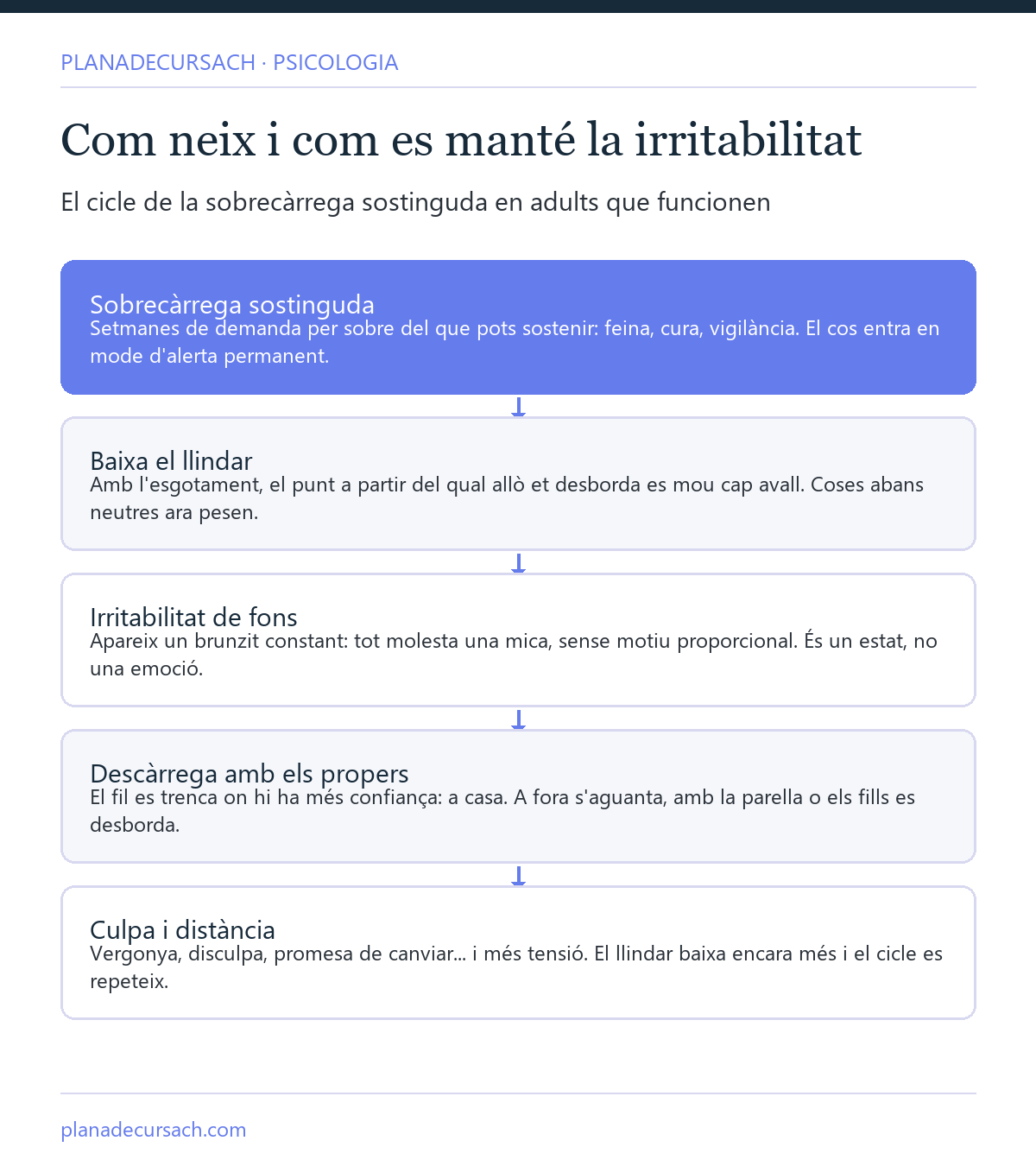 PLANADECURSACH · PSICOLOGIA

Com neix i com es manté la irritabilitat

El cicle de la sobrecàrrega sostinguda en adults que funcionen

Sobrecàrrega sostinguda
Setmanes de demanda per sobre del que pots sostenir: feina, cura, vigilància. El cos entra en mode d'alerta permanent.

Baixa el llindar
Amb l'esgotament, el punt a partir del qual allò et desborda es mou cap avall. Coses abans neutres ara pesen.

Irritabilitat de fons
Apareix un brunzit constant: tot molesta una mica, sense motiu proporcional. És un estat, no una emoció.

Descàrrega amb els propers
El fil es trenca on hi ha més confiança: a casa. A fora s'aguanta, amb la parella o els fills es desborda.

Culpa i distància
Vergonya, disculpa, promesa de canviar... i més tensió. El llindar baixa encara més i el cicle es repeteix.

planadecursach.com